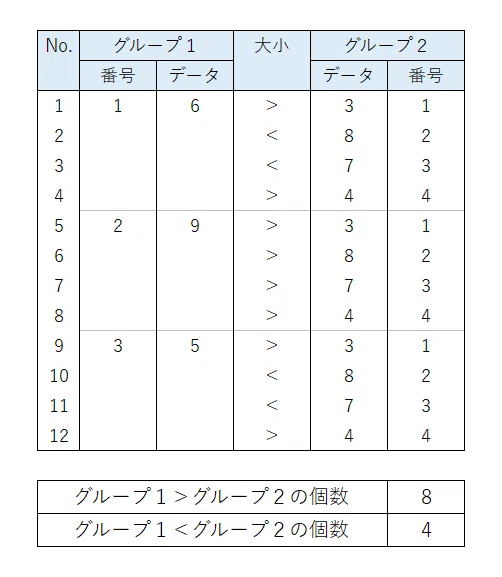 | No. | グループ１ | | 大小 | グループ２ | |
|---|---|---|---|---|---|
| | 番号 | データ | | データ | 番号 |
| 1 | 1 | 6 | > | 3 | 1 |
| 2 | | | < | 8 | 2 |
| 3 | | | < | 7 | 3 |
| 4 | | | > | 4 | 4 |
| 5 | 2 | 9 | > | 3 | 1 |
| 6 | | | > | 8 | 2 |
| 7 | | | > | 7 | 3 |
| 8 | | | > | 4 | 4 |
| 9 | 3 | 5 | > | 3 | 1 |
| 10 | | | < | 8 | 2 |
| 11 | | | < | 7 | 3 |
| 12 | | | > | 4 | 4 |

| グループ１＞グループ２の個数 | 8 |
|---|---|
| グループ１＜グループ２の個数 | 4 |